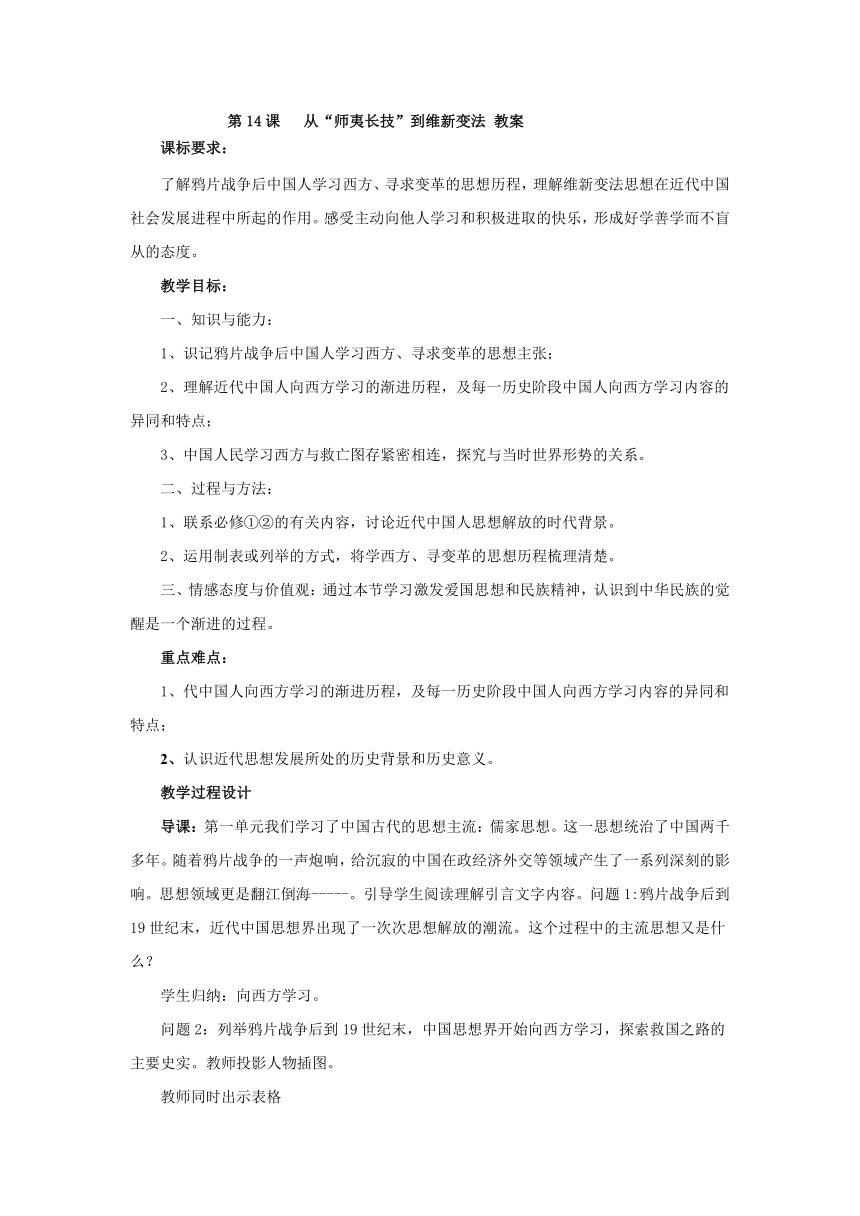 第 14 课　从“师夷长技”到维新变法 教案

课标要求：

了解鸦片战争后中国人学习西方、寻求变革的思想历程，理解维新变法思想在近代中国社会发展进程中所起的作用。感受主动向他人学习和积极进取的快乐，形成好学善学而不盲从的态度。

教学目标：

一、知识与能力：

1、识记鸦片战争后中国人学习西方、寻求变革的思想主张；

2、理解近代中国人向西方学习的渐进历程，及每一历史阶段中国人向西方学习内容的异同和特点；

3、中国人民学习西方与救亡图存紧密相连，探究与当时世界形势的关系。

二、过程与方法：

1、联系必修①②的有关内容，讨论近代中国人思想解放的时代背景。

2、运用制表或列举的方式，将学西方、寻变革的思想历程梳理清楚。

三、情感态度与价值观：通过本节学习激发爱国思想和民族精神，认识到中华民族的觉醒是一个渐进的过程。

重点难点：

1、代中国人向西方学习的渐进历程，及每一历史阶段中国人向西方学习内容的异同和特点；

2、认识近代思想发展所处的历史背景和历史意义。

教学过程设计

导课：第一单元我们学习了中国古代的思想主流：儒家思想。这一思想统治了中国两千多年。随着鸦片战争的一声炮响，给沉寂的中国在政经济外交等领域产生了一系列深刻的影响。思想领域更是翻江倒海-----。引导学生阅读理解引言文字内容。问题 1:鸦片战争后到 19 世纪末，近代中国思想界出现了一次次思想解放的潮流。这个过程中的主流思想又是什么？

学生归纳：向西方学习。

问题 2：列举鸦片战争后到 19 世纪末，中国思想界开始向西方学习，探索救国之路的主要史实。教师投影人物插图。

教师同时出示表格